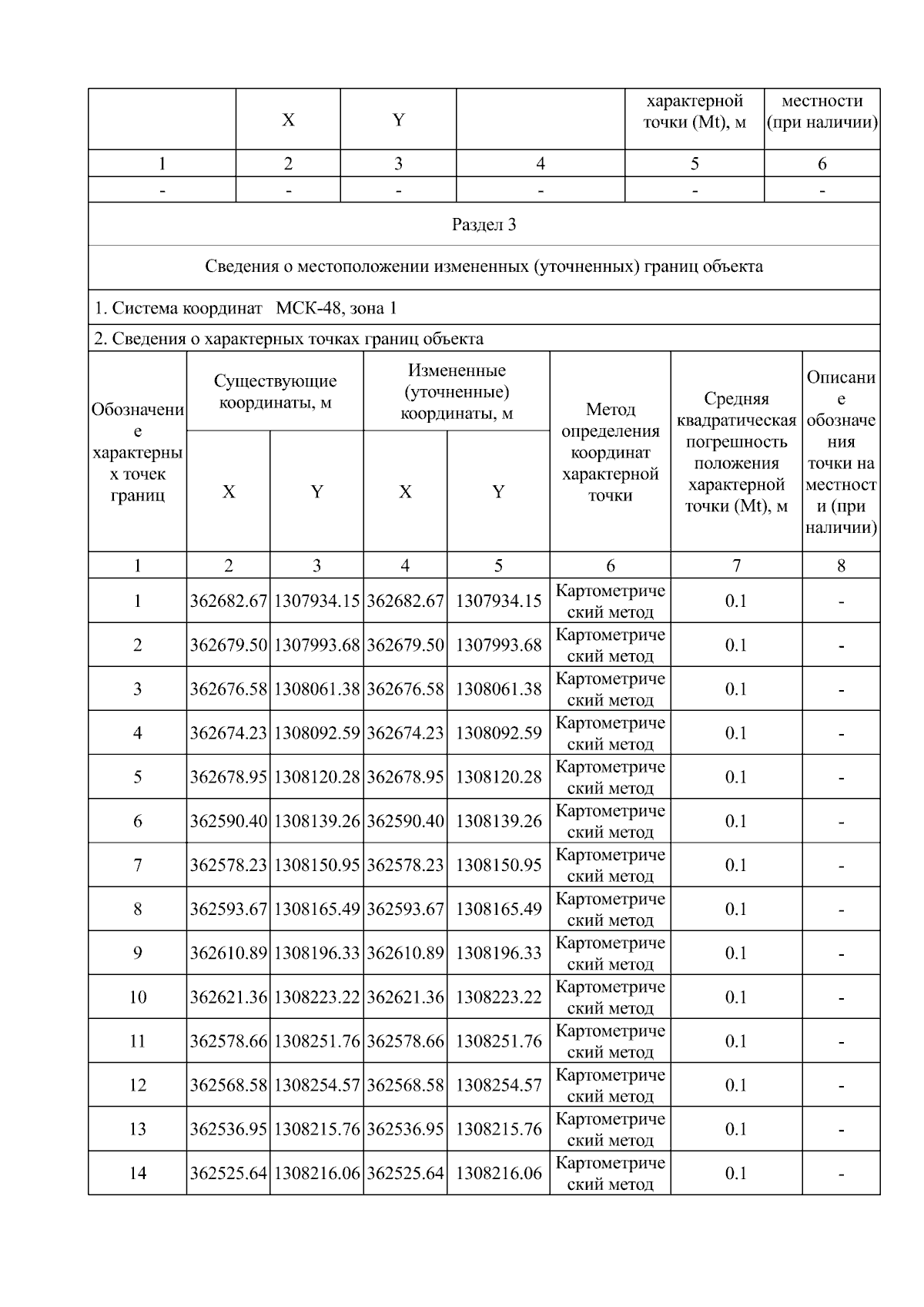 |  | X | Y |  | характерной точки (Mt), м | местности (при наличии) |
|---|---|---|---|---|---|
| 1 | 2 | 3 | 4 | 5 | 6 |
| - | - | - | - | - | - |

Раздел 3

Сведения о местоположении измененных (уточненных) границ объекта

1. Система координат МСК-48, зона 1

2. Сведения о характерных точках границ объекта

| Обозначение характерных точек границ | Существующие координаты, м X | Существующие координаты, м Y | Измененные (уточненные) координаты, м X | Измененные (уточненные) координаты, м Y | Метод определения координат характерной точки | Средняя квадратическая погрешность положения характерной точки (Mt), м | Описание обозначения точки на местности (при наличии) |
|---|---|---|---|---|---|---|---|
| 1 | 2 | 3 | 4 | 5 | 6 | 7 | 8 |
| 1 | 362682.67 | 1307934.15 | 362682.67 | 1307934.15 | Картометрический метод | 0.1 | - |
| 2 | 362679.50 | 1307993.68 | 362679.50 | 1307993.68 | Картометрический метод | 0.1 | - |
| 3 | 362676.58 | 1308061.38 | 362676.58 | 1308061.38 | Картометрический метод | 0.1 | - |
| 4 | 362674.23 | 1308092.59 | 362674.23 | 1308092.59 | Картометрический метод | 0.1 | - |
| 5 | 362678.95 | 1308120.28 | 362678.95 | 1308120.28 | Картометрический метод | 0.1 | - |
| 6 | 362590.40 | 1308139.26 | 362590.40 | 1308139.26 | Картометрический метод | 0.1 | - |
| 7 | 362578.23 | 1308150.95 | 362578.23 | 1308150.95 | Картометрический метод | 0.1 | - |
| 8 | 362593.67 | 1308165.49 | 362593.67 | 1308165.49 | Картометрический метод | 0.1 | - |
| 9 | 362610.89 | 1308196.33 | 362610.89 | 1308196.33 | Картометрический метод | 0.1 | - |
| 10 | 362621.36 | 1308223.22 | 362621.36 | 1308223.22 | Картометрический метод | 0.1 | - |
| 11 | 362578.66 | 1308251.76 | 362578.66 | 1308251.76 | Картометрический метод | 0.1 | - |
| 12 | 362568.58 | 1308254.57 | 362568.58 | 1308254.57 | Картометрический метод | 0.1 | - |
| 13 | 362536.95 | 1308215.76 | 362536.95 | 1308215.76 | Картометрический метод | 0.1 | - |
| 14 | 362525.64 | 1308216.06 | 362525.64 | 1308216.06 | Картометрический метод | 0.1 | - |